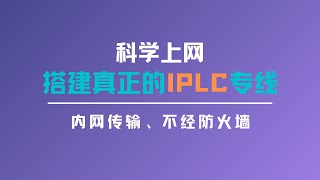 科学上网

搭建真正的IPLC专线

内网传输、不经防火墙